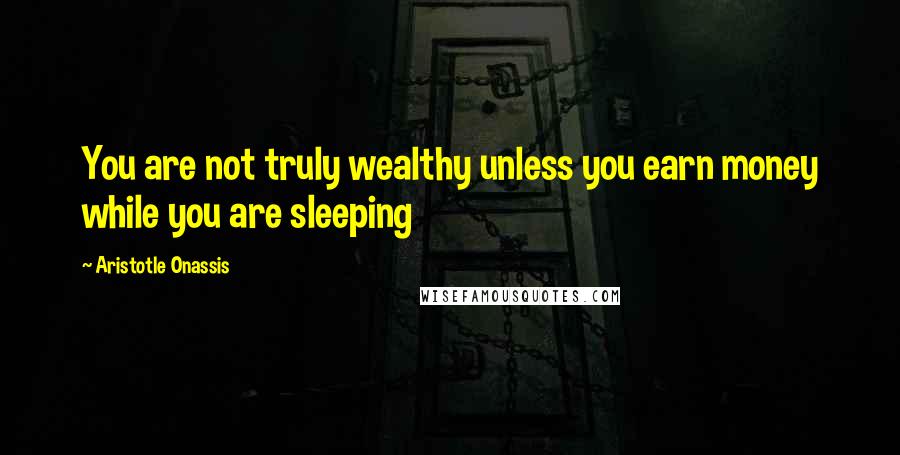 You are not truly wealthy unless you earn money while you are sleeping

~ Aristotle Onassis

WISEFAMOUSQUOTES.COM